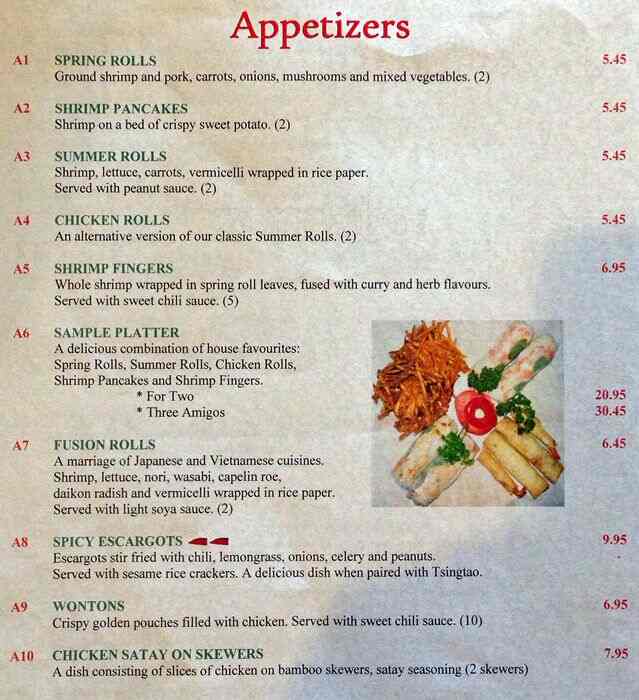 Appetizers

A1 SPRING ROLLS 5.45
Ground shrimp and pork, carrots, onions, mushrooms and mixed vegetables. (2)

A2 SHRIMP PANCAKES 5.45
Shrimp on a bed of crispy sweet potato. (2)

A3 SUMMER ROLLS 5.45
Shrimp, lettuce, carrots, vermicelli wrapped in rice paper. Served with peanut sauce. (2)

A4 CHICKEN ROLLS 5.45
An alternative version of our classic Summer Rolls. (2)

A5 SHRIMP FINGERS 6.95
Whole shrimp wrapped in spring roll leaves, fused with curry and herb flavours. Served with sweet chili sauce. (5)

A6 SAMPLE PLATTER
A delicious combination of house favourites: Spring Rolls, Summer Rolls, Chicken Rolls, Shrimp Pancakes and Shrimp Fingers.
* For Two 20.95
* Three Amigos 30.45

A7 FUSION ROLLS 6.45
A marriage of Japanese and Vietnamese cuisines. Shrimp, lettuce, nori, wasabi, capelin roe, daikon radish and vermicelli wrapped in rice paper. Served with light soya sauce. (2)

A8 SPICY ESCARGOTS 9.95
Escargots stir fried with chili, lemongrass, onions, celery and peanuts. Served with sesame rice crackers. A delicious dish when paired with Tsingtao.

A9 WONTONS 6.95
Crispy golden pouches filled with chicken. Served with sweet chili sauce. (10)

A10 CHICKEN SATAY ON SKEWERS 7.95
A dish consisting of slices of chicken on bamboo skewers, satay seasoning (2 skewers)